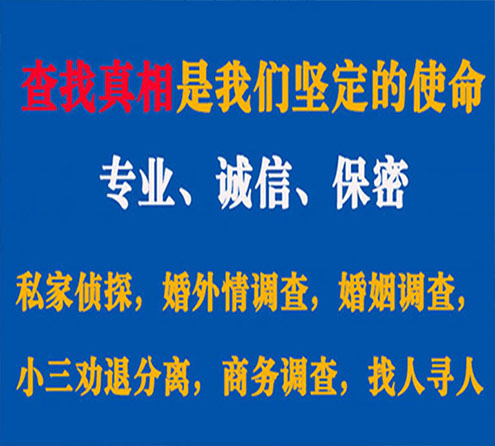 查找真相是我们坚定的使命

专业、诚信、保密

私家侦探，婚外情调查，婚姻调查，

小三劝退分离，商务调查，找人寻人